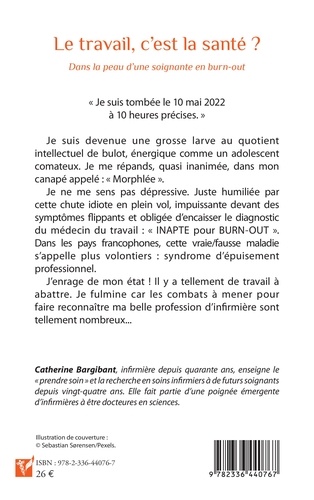 Le travail, c'est la santé ?

Dans la peau d'une soignante en burn-out

« Je suis tombée le 10 mai 2022 à 10 heures précises. »

Je suis devenue une grosse larve au quotient intellectuel de bulot, énergique comme un adolescent comateux. Je me répands, quasi inanimée, dans mon canapé appelé : « Morphlée ».

Je ne me sens pas dépressive. Juste humiliée par cette chute idiote en plein vol, impuissante devant des symptômes flippants et obligée d'encaisser le diagnostic du médecin du travail : « INAPTE pour BURN-OUT ». Dans les pays francophones, cette vraie/fausse maladie s'appelle plus volontiers : syndrome d'épuisement professionnel.

J'enrage de mon état ! Il y a tellement de travail à abattre. Je fulmine car les combats à mener pour faire reconnaître ma belle profession d'infirmière sont tellement nombreux...

Catherine Bargibant, infirmière depuis quarante ans, enseigne le « prendre soin » et la recherche en soins infirmiers à de futurs soignants depuis vingt-quatre ans. Elle fait partie d'une poignée émergente d'infirmières à être docteures en sciences.

Illustration de couverture : © Sebastian Sørensen/Pexels.

ISBN : 978-2-336-44076-7
26 €

9 782336 440767